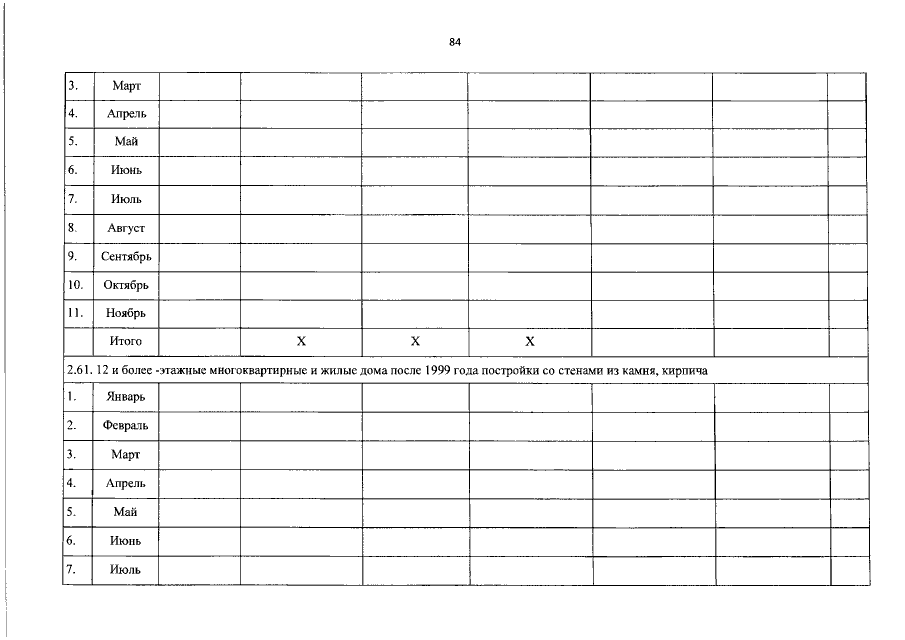 84

| | | | | | | | | |
|---|---|---|---|---|---|---|---|---|
| 3. | Март | | | | | | | |
| 4. | Апрель | | | | | | | |
| 5. | Май | | | | | | | |
| 6. | Июнь | | | | | | | |
| 7. | Июль | | | | | | | |
| 8. | Август | | | | | | | |
| 9. | Сентябрь | | | | | | | |
| 10. | Октябрь | | | | | | | |
| 11. | Ноябрь | | | | | | | |
| | Итого | | X | X | X | | | |
| 2.61. 12 и более -этажные многоквартирные и жилые дома после 1999 года постройки со стенами из камня, кирпича | | | | | | | | |
| 1. | Январь | | | | | | | |
| 2. | Февраль | | | | | | | |
| 3. | Март | | | | | | | |
| 4. | Апрель | | | | | | | |
| 5. | Май | | | | | | | |
| 6. | Июнь | | | | | | | |
| 7. | Июль | | | | | | | |